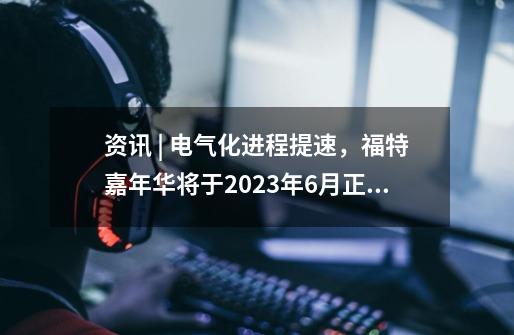 资讯 | 电气化进程提速，福特嘉年华将于2023年6月正...